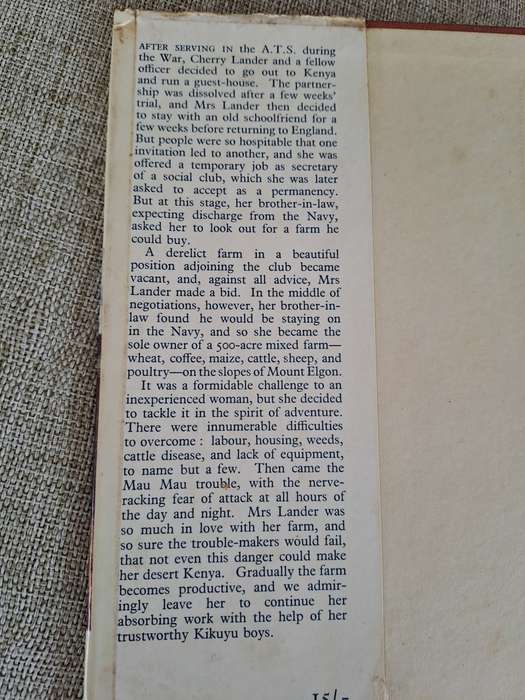 AFTER SERVING IN the A.T.S. during the War, Cherry Lander and a fellow officer decided to go out to Kenya and run a guest-house. The partnership was dissolved after a few weeks' trial, and Mrs Lander then decided to stay with an old schoolfriend for a few weeks before returning to England. But people were so hospitable that one invitation led to another, and she was offered a temporary job as secretary of a social club, which she was later asked to accept as a permanency. But at this stage, her brother-in-law, expecting discharge from the Navy, asked her to look out for a farm he could buy.

A derelict farm in a beautiful position adjoining the club became vacant, and, against all advice, Mrs Lander made a bid. In the middle of negotiations, however, her brother-in-law found he would be staying on in the Navy, and so she became the sole owner of a 500-acre mixed farm—wheat, coffee, maize, cattle, sheep, and poultry—on the slopes of Mount Elgon.

It was a formidable challenge to an inexperienced woman, but she decided to tackle it in the spirit of adventure. There were innumerable difficulties to overcome: labour, housing, weeds, cattle disease, and lack of equipment, to name but a few. Then came the Mau Mau trouble, with the nerve-racking fear of attack at all hours of the day and night. Mrs Lander was so much in love with her farm, and so sure the trouble-makers would fail, that not even this danger could make her desert Kenya. Gradually the farm becomes productive, and we admiringly leave her to continue her absorbing work with the help of her trustworthy Kikuyu boys.

15/-